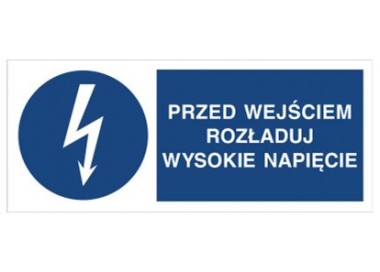 PRZED WEJŚCIEM
ROZŁADUJ
WYSOKIE NAPIĘCIE